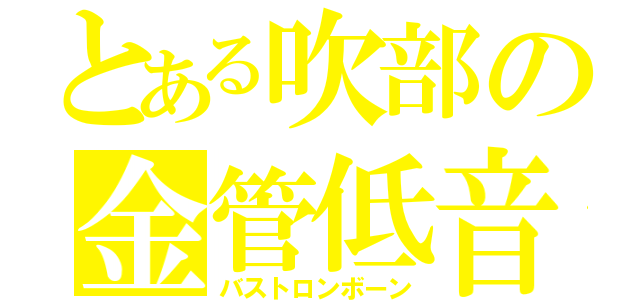 とある吹部の
金管低音
バストロンボーン